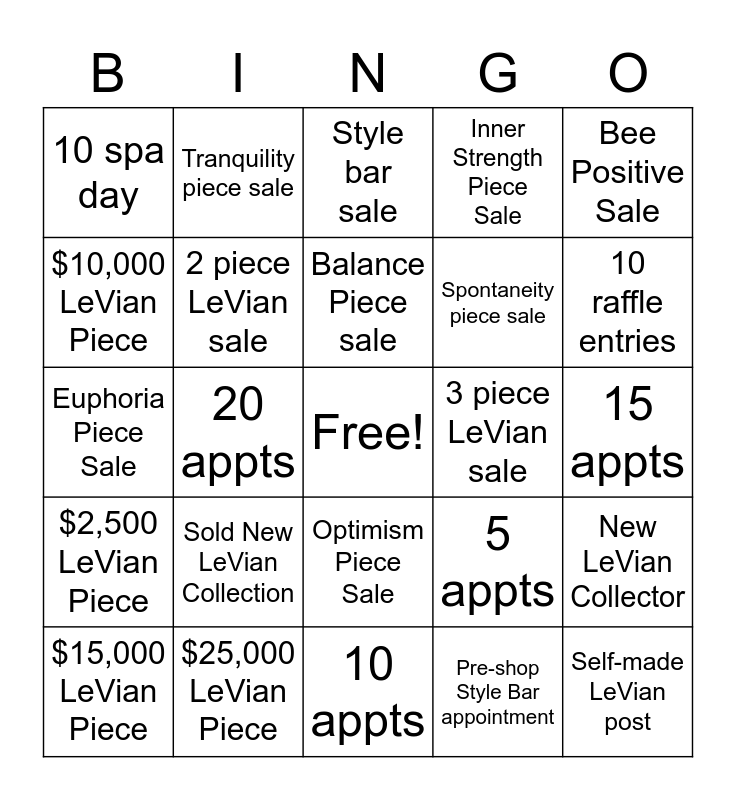 | B | I | N | G | O |
|---|---|---|---|---|
| 10 spa day | Tranquility piece sale | Style bar sale | Inner Strength Piece Sale | Bee Positive Sale |
| \$10,000 LeVian Piece | 2 piece LeVian sale | Balance Piece sale | Spontaneity piece sale | 10 raffle entries |
| Euphoria Piece Sale | 20 appts | Free! | 3 piece LeVian sale | 15 appts |
| \$2,500 LeVian Piece | Sold New LeVian Collection | Optimism Piece Sale | 5 appts | New LeVian Collector |
| \$15,000 LeVian Piece | \$25,000 LeVian Piece | 10 appts | Pre-shop Style Bar appointment | Self-made LeVian post |